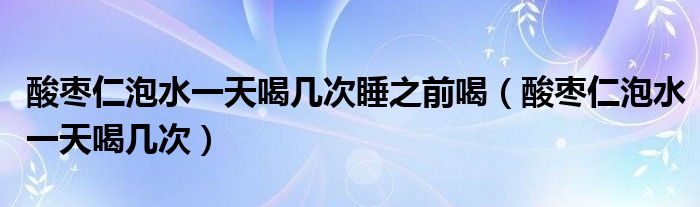 酸枣仁泡水一天喝几次睡之前喝（酸枣仁泡水一天喝几次）